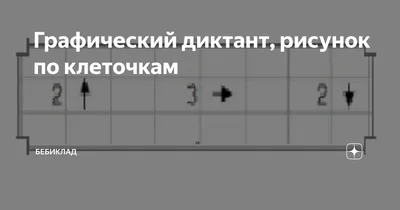 Графический диктант, рисунок по клеточкам

2 ↑ 3 → 2 ↓

БЕБИКЛАД